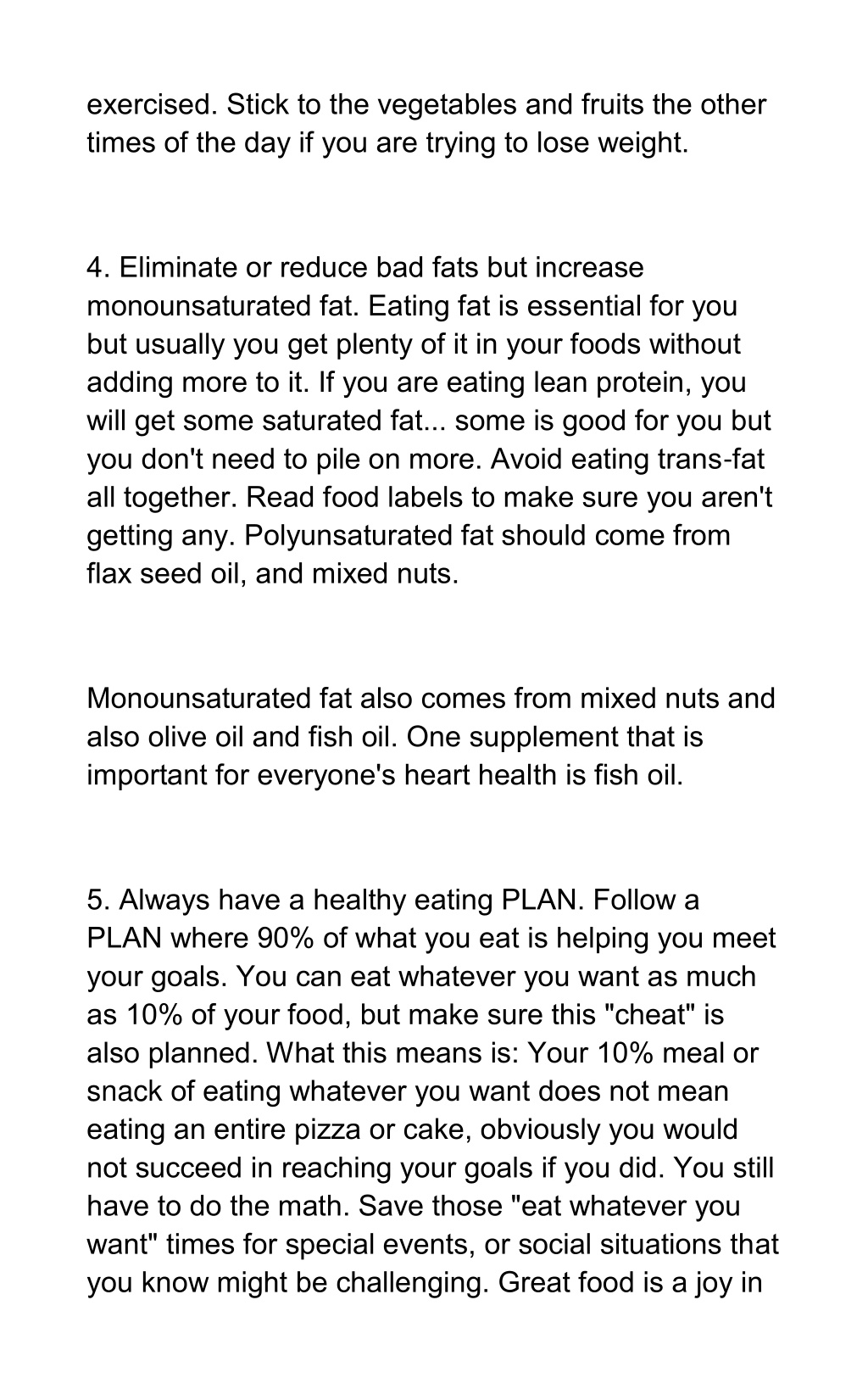 exercised. Stick to the vegetables and fruits the other times of the day if you are trying to lose weight.

4. Eliminate or reduce bad fats but increase monounsaturated fat. Eating fat is essential for you but usually you get plenty of it in your foods without adding more to it. If you are eating lean protein, you will get some saturated fat... some is good for you but you don't need to pile on more. Avoid eating trans-fat all together. Read food labels to make sure you aren't getting any. Polyunsaturated fat should come from flax seed oil, and mixed nuts.

Monounsaturated fat also comes from mixed nuts and also olive oil and fish oil. One supplement that is important for everyone's heart health is fish oil.

5. Always have a healthy eating PLAN. Follow a PLAN where 90% of what you eat is helping you meet your goals. You can eat whatever you want as much as 10% of your food, but make sure this "cheat" is also planned. What this means is: Your 10% meal or snack of eating whatever you want does not mean eating an entire pizza or cake, obviously you would not succeed in reaching your goals if you did. You still have to do the math. Save those "eat whatever you want" times for special events, or social situations that you know might be challenging. Great food is a joy in